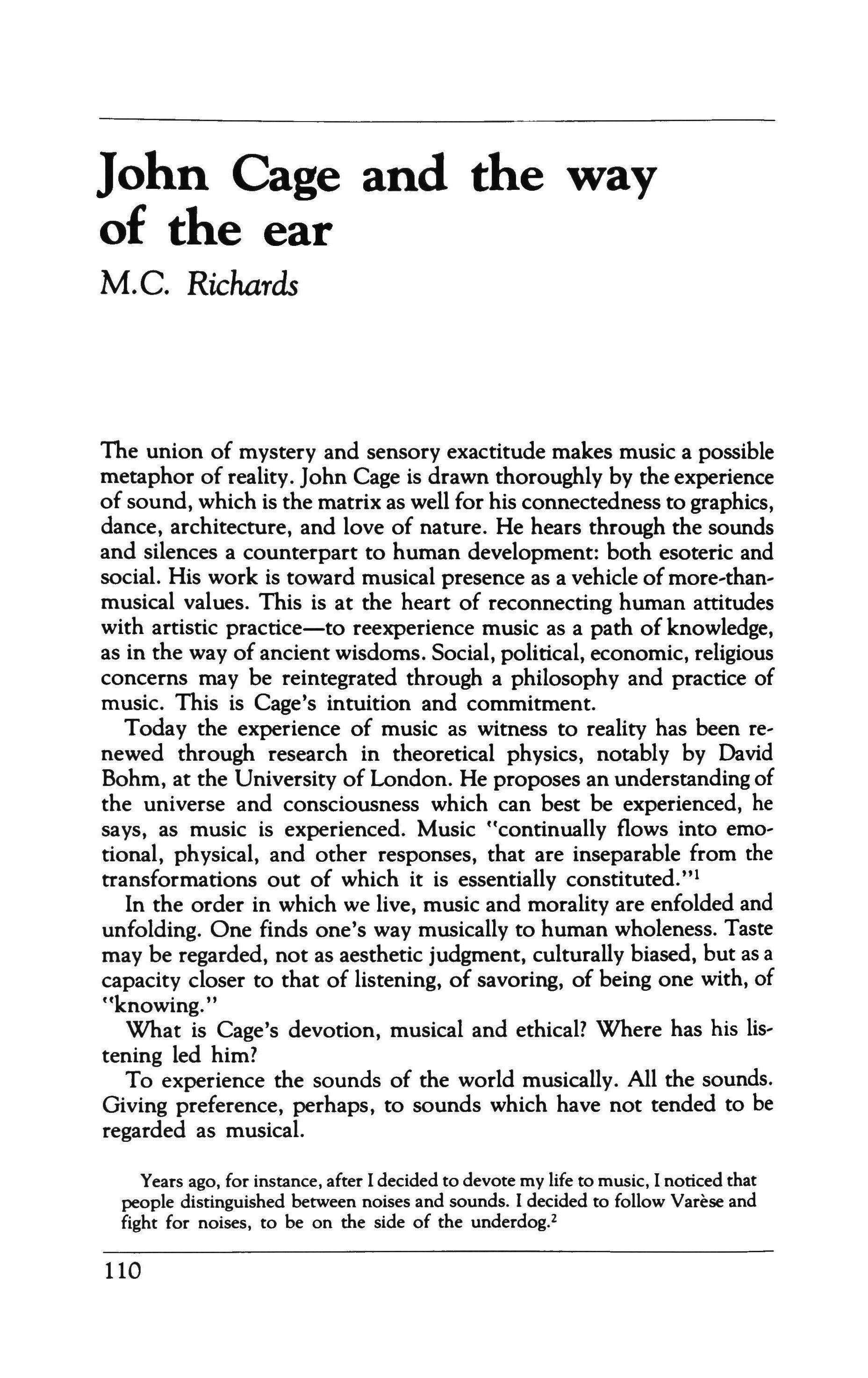 John Cage and the way of the ear

M.C. Richards

The union of mystery and sensory exactitude makes music a possible metaphor of reality. John Cage is drawn thoroughly by the experience of sound, which is the matrix as well for his connectedness to graphics, dance, architecture, and love of nature. He hears through the sounds and silences a counterpart to human development: both esoteric and social. His work is toward musical presence as a vehicle of more-than-musical values. This is at the heart of reconnecting human attitudes with artistic practice—to reexperience music as a path of knowledge, as in the way of ancient wisdoms. Social, political, economic, religious concerns may be reintegrated through a philosophy and practice of music. This is Cage's intuition and commitment.

Today the experience of music as witness to reality has been renewed through research in theoretical physics, notably by David Bohm, at the University of London. He proposes an understanding of the universe and consciousness which can best be experienced, he says, as music is experienced. Music "continually flows into emotional, physical, and other responses, that are inseparable from the transformations out of which it is essentially constituted."$^1$

In the order in which we live, music and morality are enfolded and unfolding. One finds one's way musically to human wholeness. Taste may be regarded, not as aesthetic judgment, culturally biased, but as a capacity closer to that of listening, of savoring, of being one with, of "knowing."

What is Cage's devotion, musical and ethical? Where has his listening led him?

To experience the sounds of the world musically. All the sounds. Giving preference, perhaps, to sounds which have not tended to be regarded as musical.

Years ago, for instance, after I decided to devote my life to music, I noticed that people distinguished between noises and sounds. I decided to follow Varèse and fight for noises, to be on the side of the underdog.$^2$

110